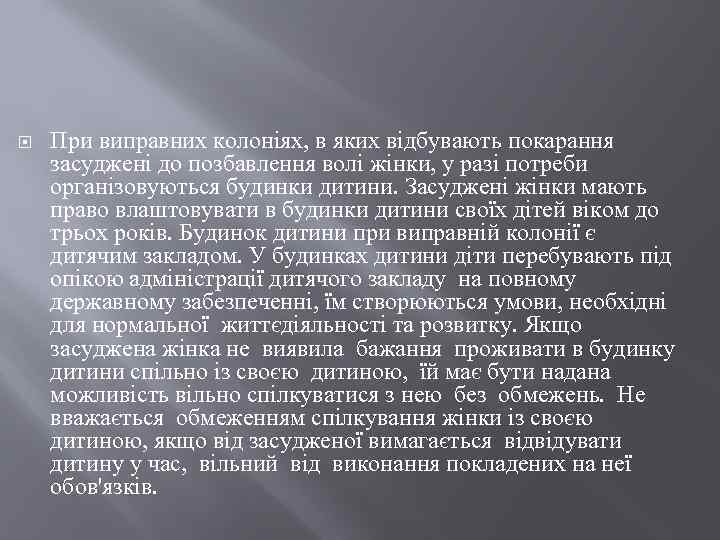 При виправних колоніях, в яких відбувають покарання засуджені до позбавлення волі жінки, у разі потреби організовуються будинки дитини. Засуджені жінки мають право влаштовувати в будинки дитини своїх дітей віком до трьох років. Будинок дитини при виправній колонії є дитячим закладом. У будинках дитини діти перебувають під опікою адміністрації дитячого закладу на повному державному забезпеченні, їм створюються умови, необхідні для нормальної життєдіяльності та розвитку. Якщо засуджена жінка не виявила бажання проживати в будинку дитини спільно із своєю дитиною, їй має бути надана можливість вільно спілкуватися з нею без обмежень. Не вважається обмеженням спілкування жінки із своєю дитиною, якщо від засудженої вимагається відвідувати дитину у час, вільний від виконання покладених на неї обов'язків.